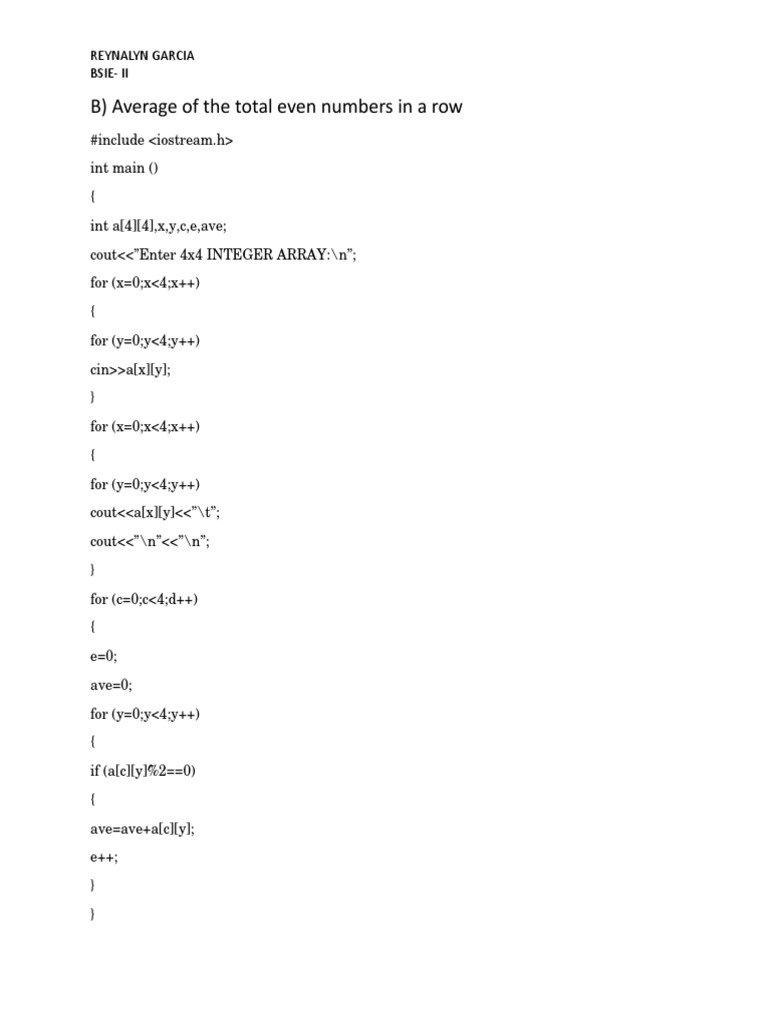 REYNALYN GARCIA
BSIE- II

B) Average of the total even numbers in a row

#include <iostream.h>

int main ()

{

int a[4][4],x,y,c,e,ave;

cout<<"Enter 4x4 INTEGER ARRAY:\n";

for (x=0;x<4;x++)

{

for (y=0;y<4;y++)

cin>>a[x][y];

}

for (x=0;x<4;x++)

{

for (y=0;y<4;y++)

cout<<a[x][y]<<"\t";

cout<<"\n"<<"\n";

}

for (c=0;c<4;d++)

{

e=0;

ave=0;

for (y=0;y<4;y++)

{

if (a[c][y]%2==0)

{

ave=ave+a[c][y];

e++;

}

}